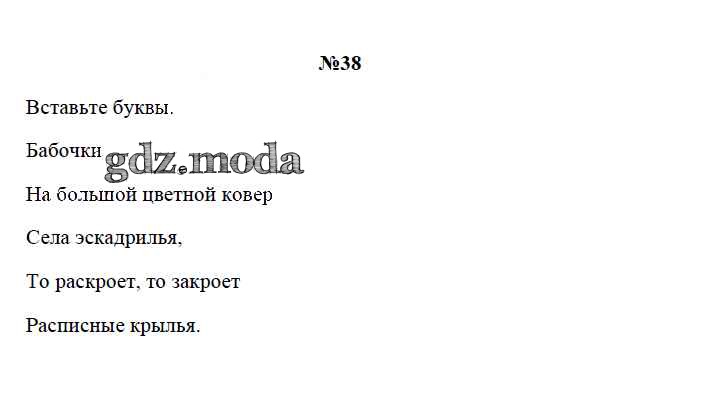 №38

Вставьте буквы.

Бабочки

На большой цветной ковер

Села эскадрилья,

То раскроет, то закроет

Расписные крылья.

gdz.moda